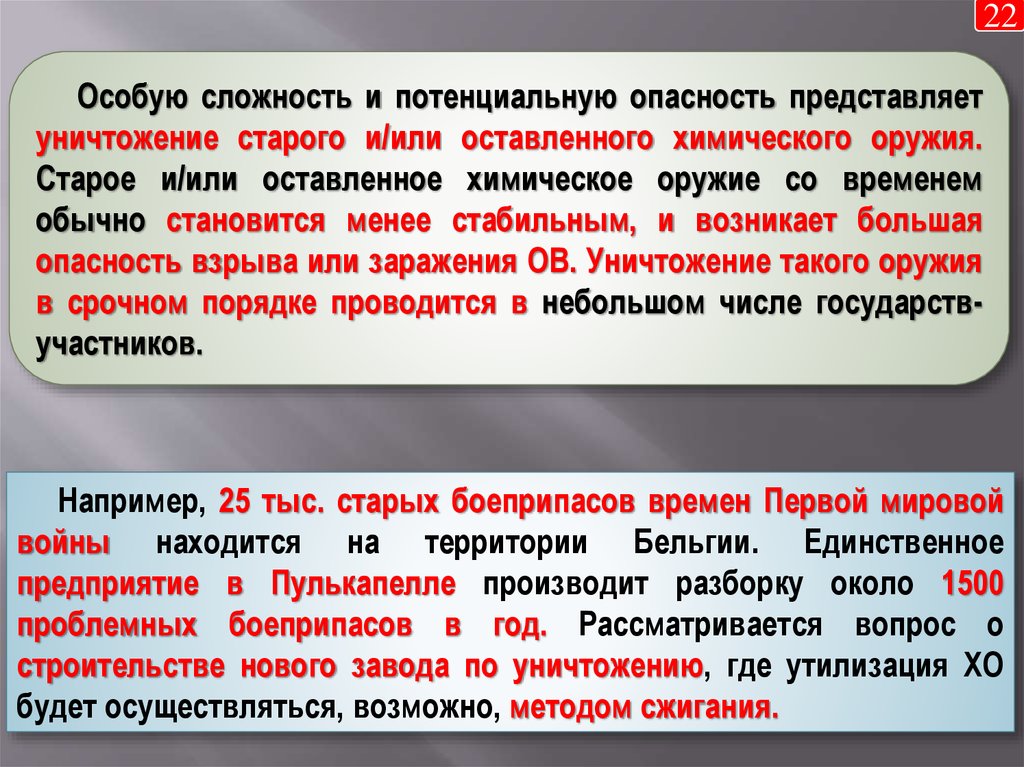 22

Особую сложность и потенциальную опасность представляет уничтожение старого и/или оставленного химического оружия. Старое и/или оставленное химическое оружие со временем обычно становится менее стабильным, и возникает большая опасность взрыва или заражения ОВ. Уничтожение такого оружия в срочном порядке проводится в небольшом числе государств-участников.

Например, 25 тыс. старых боеприпасов времен Первой мировой войны находится на территории Бельгии. Единственное предприятие в Пулькапелле производит разборку около 1500 проблемных боеприпасов в год. Рассматривается вопрос о строительстве нового завода по уничтожению, где утилизация ХО будет осуществляться, возможно, методом сжигания.